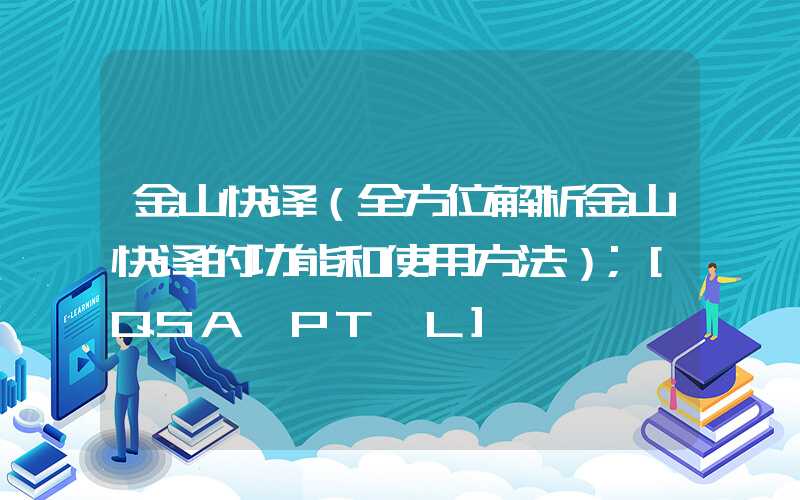 金山快译（全方位解析金山快译的功能和使用方法）；[QSA PT L]

E-LEARNING